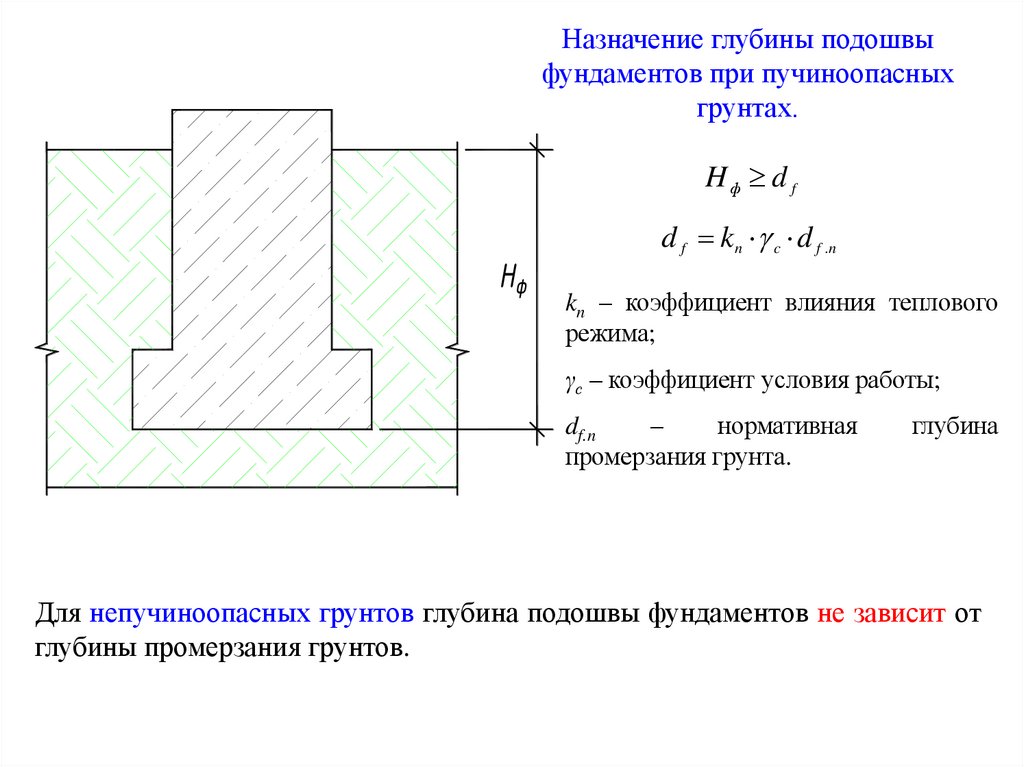 Назначение глубины подошвы фундаментов при пучиноопасных грунтах.

$H_ф$

$H_ф \geq d_f$

$d_f = k_n \cdot \gamma_c \cdot d_{f.n}$

$k_n$ – коэффициент влияния теплового режима;

$\gamma_c$ – коэффициент условия работы;

$d_{f.n}$ – нормативная глубина промерзания грунта.

Для непучиноопасных грунтов глубина подошвы фундаментов не зависит от глубины промерзания грунтов.